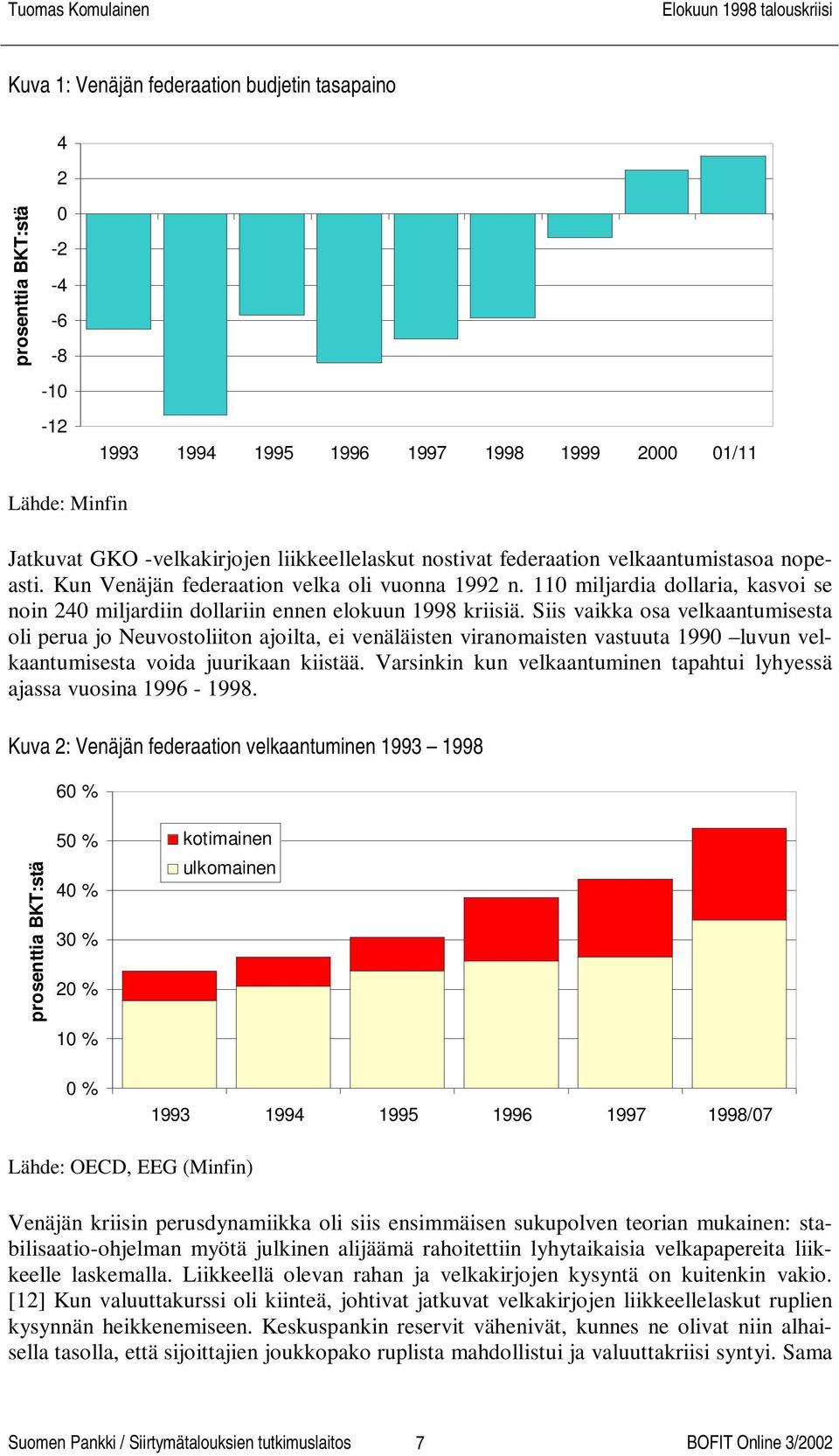 Tuomas Komulainen

Elokuun 1998 talouskriisi

Kuva 1: Venäjän federaation budjetin tasapaino

prosenttia BKT:stä

4
2
0
-2
-4
-6
-8
-10
-12

1993 1994 1995 1996 1997 1998 1999 2000 01/11

Lähde: Minfin

Jatkuvat GKO -velkakirjojen liikkeellelaskut nostivat federaation velkaantumistasoa nopeasti. Kun Venäjän federaation velka oli vuonna 1992 n. 110 miljardia dollaria, kasvoi se noin 240 miljardiin dollariin ennen elokuun 1998 kriisiä. Siis vaikka osa velkaantumisesta oli perua jo Neuvostoliiton ajoilta, ei venäläisten viranomaisten vastuuta 1990 –luvun velkaantumisesta voida juurikaan kiistää. Varsinkin kun velkaantuminen tapahtui lyhyessä ajassa vuosina 1996 - 1998.

Kuva 2: Venäjän federaation velkaantuminen 1993 – 1998

prosenttia BKT:stä

60 %
50 %
40 %
30 %
20 %
10 %
0 %

kotimainen
ulkomainen

1993 1994 1995 1996 1997 1998/07

Lähde: OECD, EEG (Minfin)

Venäjän kriisin perusdynamiikka oli siis ensimmäisen sukupolven teorian mukainen: stabilisaatio-ohjelman myötä julkinen alijäämä rahoitettiin lyhytaikaisia velkapapereita liikkeelle laskemalla. Liikkeellä olevan rahan ja velkakirjojen kysyntä on kuitenkin vakio. [12] Kun valuuttakurssi oli kiinteä, johtivat jatkuvat velkakirjojen liikkeellelaskut ruplien kysynnän heikkenemiseen. Keskuspankin reservit vähenivät, kunnes ne olivat niin alhaisella tasolla, että sijoittajien joukkopako ruplista mahdollistui ja valuuttakriisi syntyi. Sama

Suomen Pankki / Siirtymätalouksien tutkimuslaitos 7 BOFIT Online 3/2002